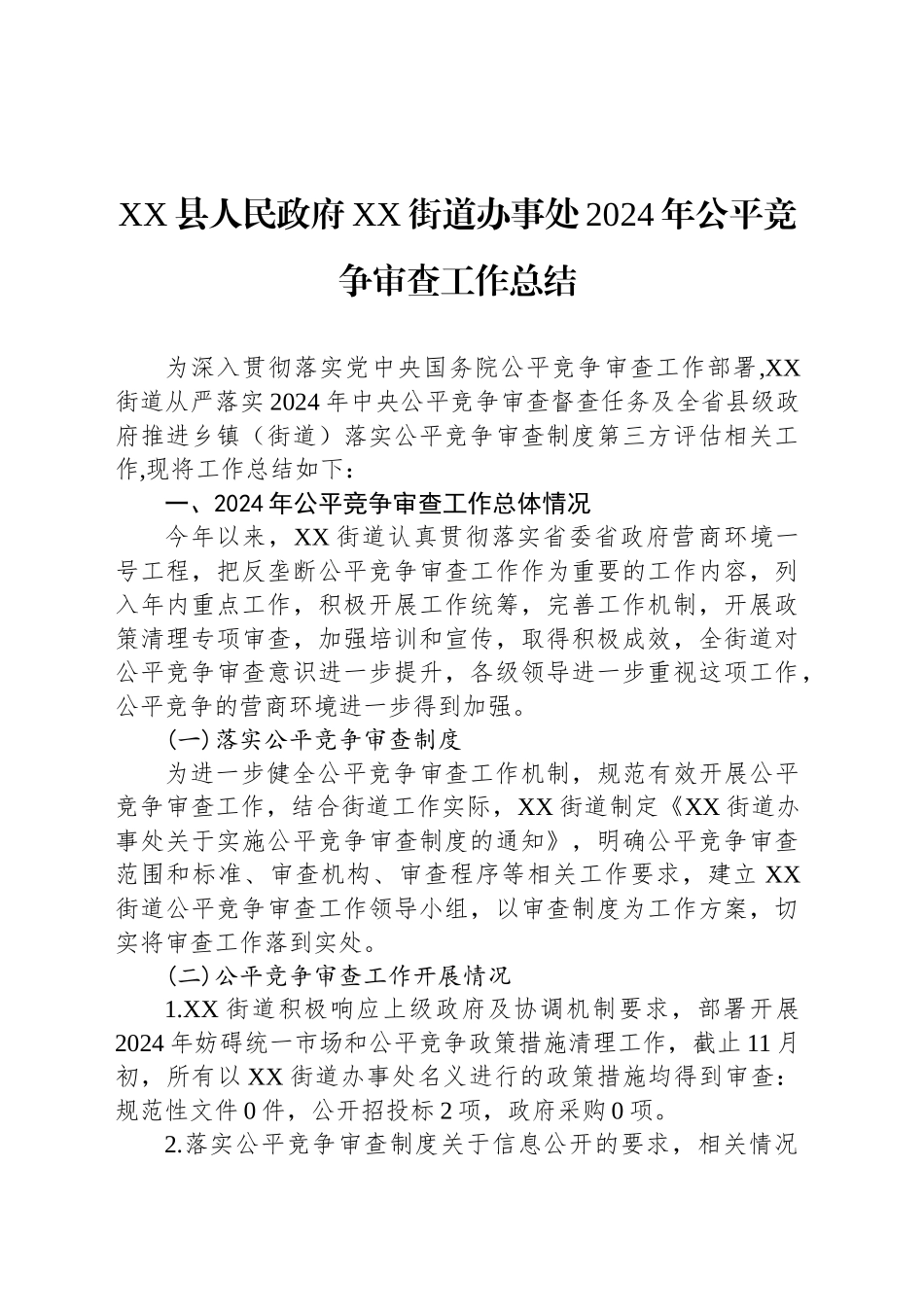 XX县人民政府XX街道办事处2024年公平竞争审查工作总结

为深入贯彻落实党中央国务院公平竞争审查工作部署,XX街道从严落实2024年中央公平竞争审查督查任务及全省县级政府推进乡镇（街道）落实公平竞争审查制度第三方评估相关工作,现将工作总结如下：

一、2024年公平竞争审查工作总体情况

今年以来，XX街道认真贯彻落实省委省政府营商环境一号工程，把反垄断公平竞争审查工作作为重要的工作内容，列入年内重点工作，积极开展工作统筹，完善工作机制，开展政策清理专项审查，加强培训和宣传，取得积极成效，全街道对公平竞争审查意识进一步提升，各级领导进一步重视这项工作，公平竞争的营商环境进一步得到加强。

(一)落实公平竞争审查制度

为进一步健全公平竞争审查工作机制，规范有效开展公平竞争审查工作，结合街道工作实际，XX街道制定《XX街道办事处关于实施公平竞争审查制度的通知》，明确公平竞争审查范围和标准、审查机构、审查程序等相关工作要求，建立XX街道公平竞争审查工作领导小组，以审查制度为工作方案，切实将审查工作落到实处。

(二)公平竞争审查工作开展情况

1.XX街道积极响应上级政府及协调机制要求，部署开展2024年妨碍统一市场和公平竞争政策措施清理工作，截止11月初，所有以XX街道办事处名义进行的政策措施均得到审查：规范性文件0件，公开招投标2项，政府采购0项。

2.落实公平竞争审查制度关于信息公开的要求，相关情况